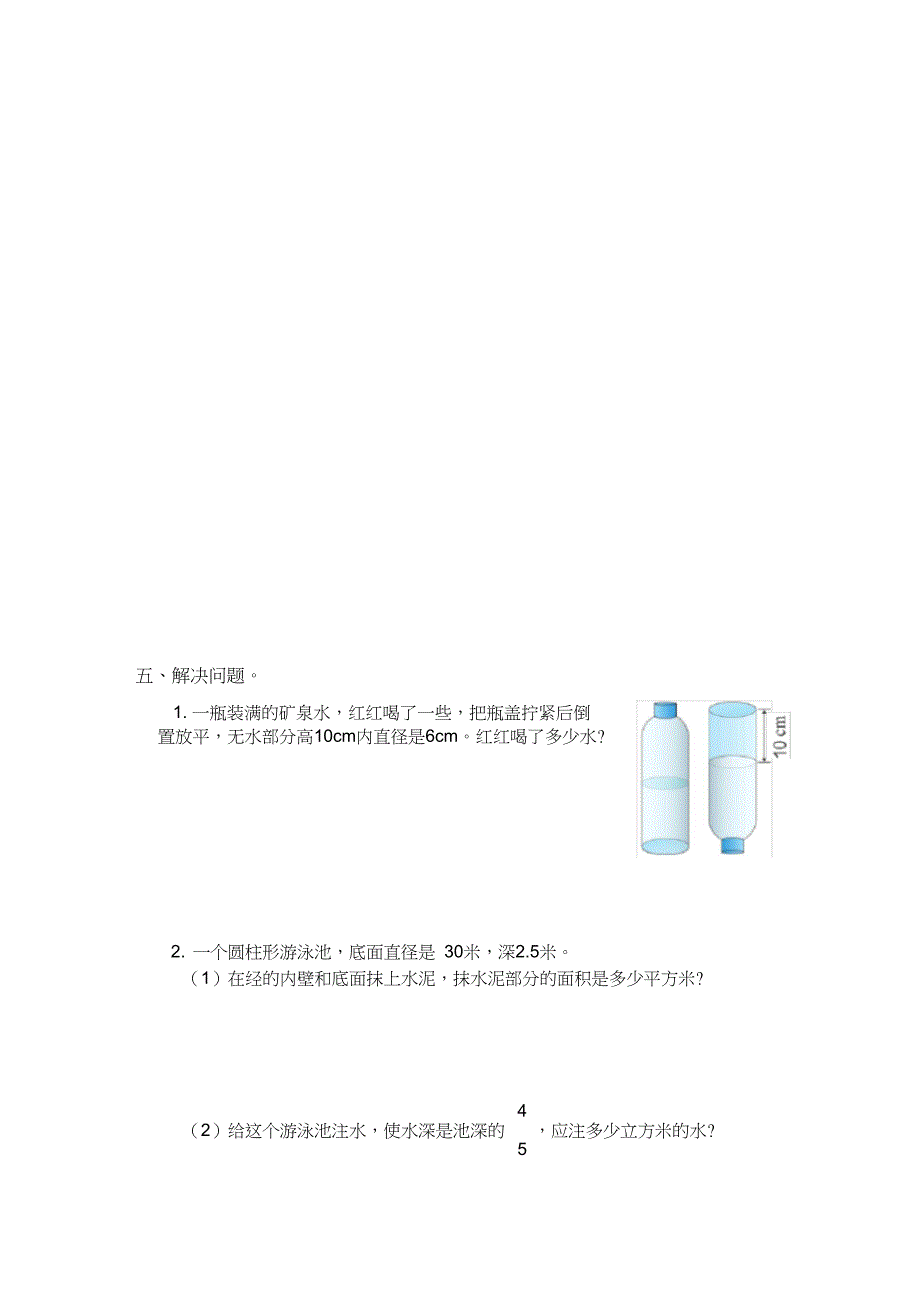 五、解决问题。

1. 一瓶装满的矿泉水，红红喝了一些，把瓶盖拧紧后倒置放平，无水部分高10cm内直径是6cm。红红喝了多少水？

10 cm

2. 一个圆柱形游泳池，底面直径是 30米，深2.5米。

（1）在经的内壁和底面抹上水泥，抹水泥部分的面积是多少平方米？

（2）给这个游泳池注水，使水深是池深的 $\frac{4}{5}$ ，应注多少立方米的水？